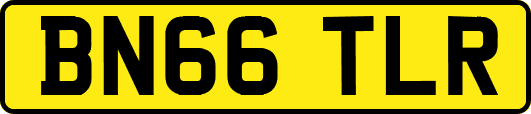 BN66 TLR